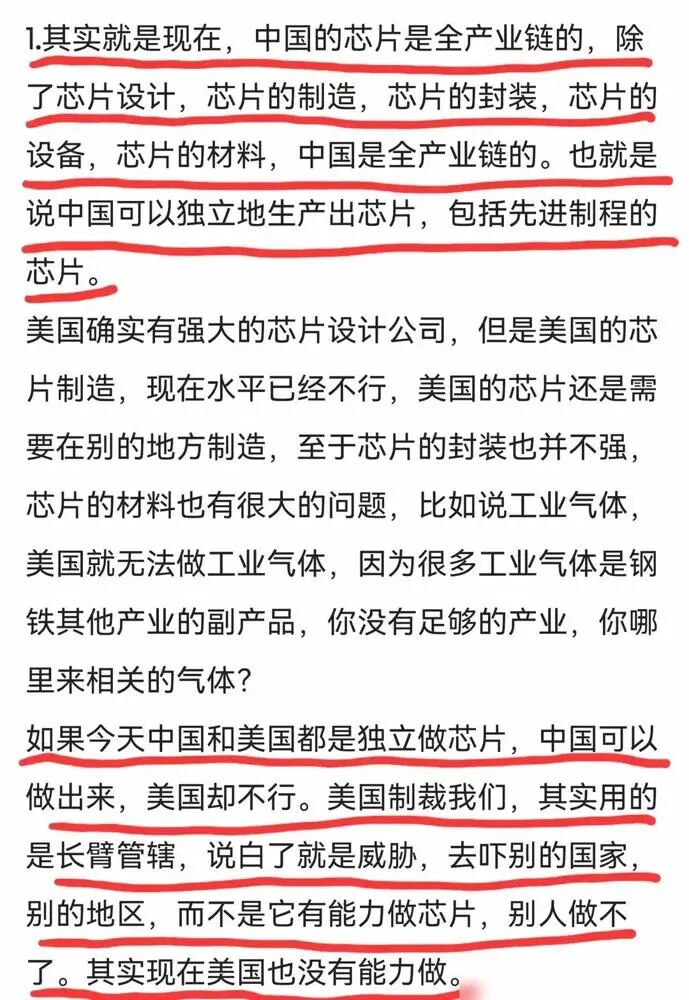 1.其实就是现在，中国的芯片是全产业链的，除了芯片设计，芯片的制造，芯片的封装，芯片的设备，芯片的材料，中国是全产业链的。也就是说中国可以独立地生产出芯片，包括先进制程的芯片。

美国确实有强大的芯片设计公司，但是美国的芯片制造，现在水平已经不行，美国的芯片还是需要在别的地方制造，至于芯片的封装也并不强，芯片的材料也有很大的问题，比如说工业气体，美国就无法做工业气体，因为很多工业气体是钢铁其他产业的副产品，你没有足够的产业，你哪里来相关的气体？

如果今天中国和美国都是独立做芯片，中国可以做出来，美国却不行。美国制裁我们，其实用的是长臂管辖，说白了就是威胁，去吓别的国家，别的地区，而不是它有能力做芯片，别人做不了。其实现在美国也没有能力做。